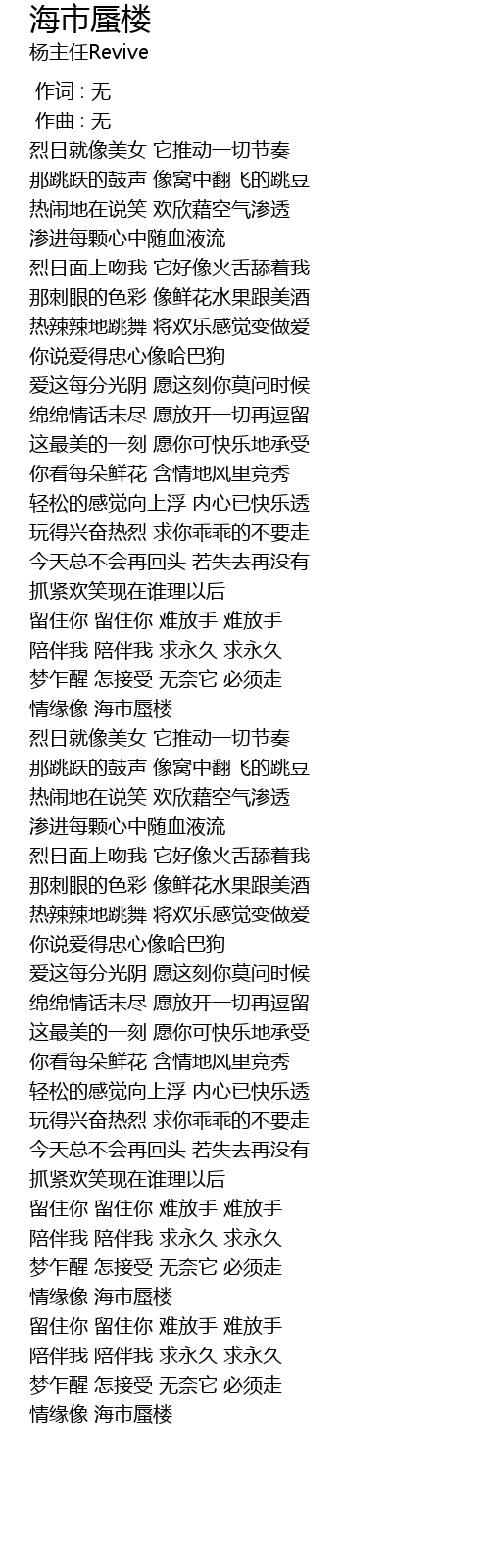 海市蜃楼
杨主任Revive

作词 : 无
作曲 : 无
烈日就像美女 它推动一切节奏
那跳跃的鼓声 像窝中翻飞的跳豆
热闹地在说笑 欢欣藉空气渗透
渗进每颗心中随血液流
烈日面上吻我 它好像火舌舔着我
那刺眼的色彩 像鲜花水果跟美酒
热辣辣地跳舞 将欢乐感觉变做爱
你说爱得忠心像哈巴狗
爱这每分光阴 愿这刻你莫问时候
绵绵情话未尽 愿放开一切再逗留
这最美的一刻 愿你可快乐地承受
你看每朵鲜花 含情地风里竞秀
轻松的感觉向上浮 内心已快乐透
玩得兴奋热烈 求你乖乖的不要走
今天总不会再回头 若失去再没有
抓紧欢笑现在谁理以后
留住你 留住你 难放手 难放手
陪伴我 陪伴我 求永久 求永久
梦乍醒 怎接受 无奈它 必须走
情缘像 海市蜃楼
烈日就像美女 它推动一切节奏
那跳跃的鼓声 像窝中翻飞的跳豆
热闹地在说笑 欢欣藉空气渗透
渗进每颗心中随血液流
烈日面上吻我 它好像火舌舔着我
那刺眼的色彩 像鲜花水果跟美酒
热辣辣地跳舞 将欢乐感觉变做爱
你说爱得忠心像哈巴狗
爱这每分光阴 愿这刻你莫问时候
绵绵情话未尽 愿放开一切再逗留
这最美的一刻 愿你可快乐地承受
你看每朵鲜花 含情地风里竞秀
轻松的感觉向上浮 内心已快乐透
玩得兴奋热烈 求你乖乖的不要走
今天总不会再回头 若失去再没有
抓紧欢笑现在谁理以后
留住你 留住你 难放手 难放手
陪伴我 陪伴我 求永久 求永久
梦乍醒 怎接受 无奈它 必须走
情缘像 海市蜃楼
留住你 留住你 难放手 难放手
陪伴我 陪伴我 求永久 求永久
梦乍醒 怎接受 无奈它 必须走
情缘像 海市蜃楼